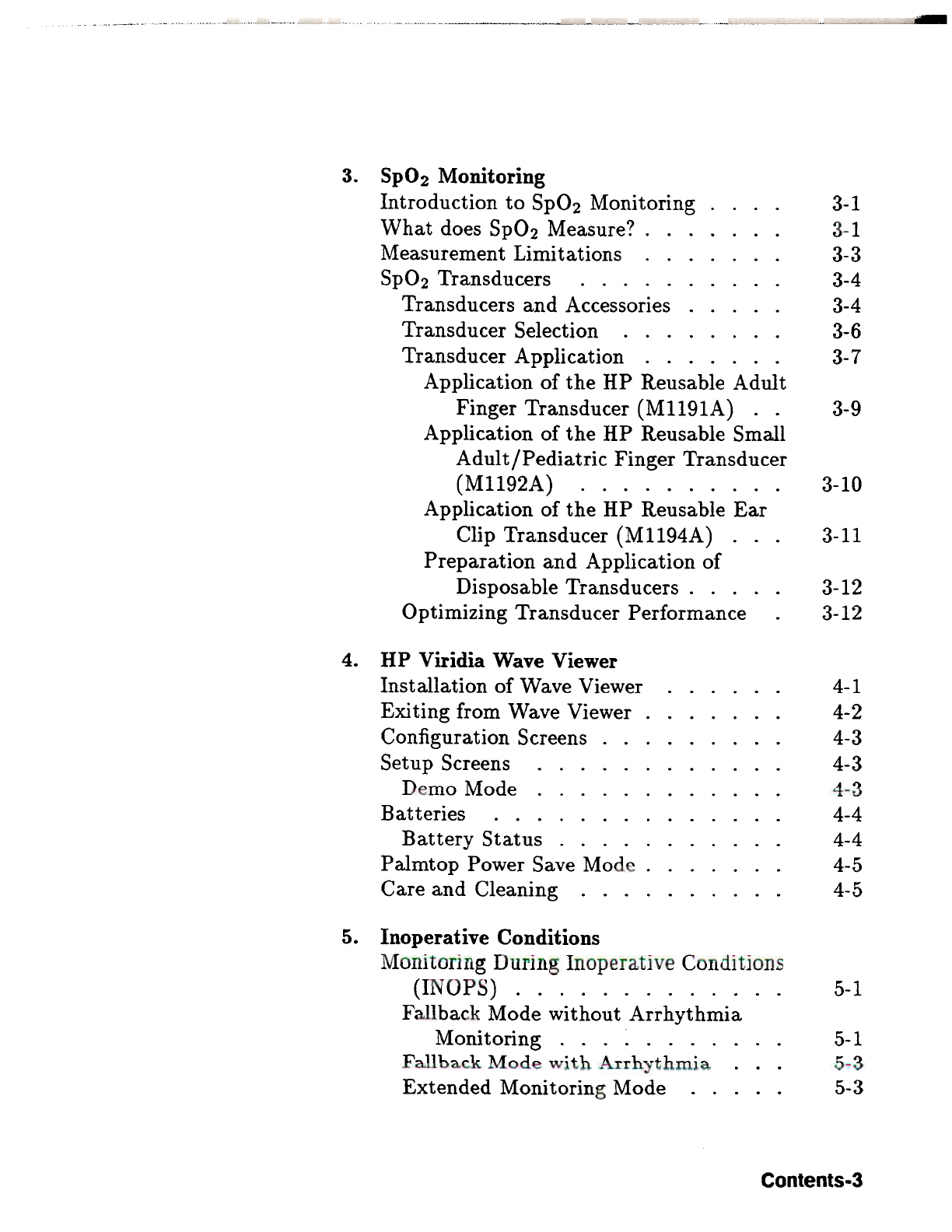 3. $SpO_2$ Monitoring

Introduction to $SpO_2$ Monitoring . . . . 3-1
What does $SpO_2$ Measure? . . . . . . . 3-1
Measurement Limitations . . . . . . . 3-3
$SpO_2$ Transducers . . . . . . . . . . 3-4
Transducers and Accessories . . . . . 3-4
Transducer Selection . . . . . . . . 3-6
Transducer Application . . . . . . . 3-7
Application of the HP Reusable Adult Finger Transducer (M1191A) . . 3-9
Application of the HP Reusable Small Adult/Pediatric Finger Transducer (M1192A) . . . . . . . . . . 3-10
Application of the HP Reusable Ear Clip Transducer (M1194A) . . . 3-11
Preparation and Application of Disposable Transducers . . . . . 3-12
Optimizing Transducer Performance . 3-12

4. HP Viridia Wave Viewer

Installation of Wave Viewer . . . . . . 4-1
Exiting from Wave Viewer . . . . . . . 4-2
Configuration Screens . . . . . . . . . 4-3
Setup Screens . . . . . . . . . . . . 4-3
Demo Mode . . . . . . . . . . . . 4-3
Batteries . . . . . . . . . . . . . . 4-4
Battery Status . . . . . . . . . . . 4-4
Palmtop Power Save Mode . . . . . . . 4-5
Care and Cleaning . . . . . . . . . . 4-5

5. Inoperative Conditions

Monitoring During Inoperative Conditions (INOPS) . . . . . . . . . . . . . 5-1
Fallback Mode without Arrhythmia Monitoring . . . . . . . . . . . 5-1
Fallback Mode with Arrhythmia . . . 5-3
Extended Monitoring Mode . . . . . 5-3

Contents-3